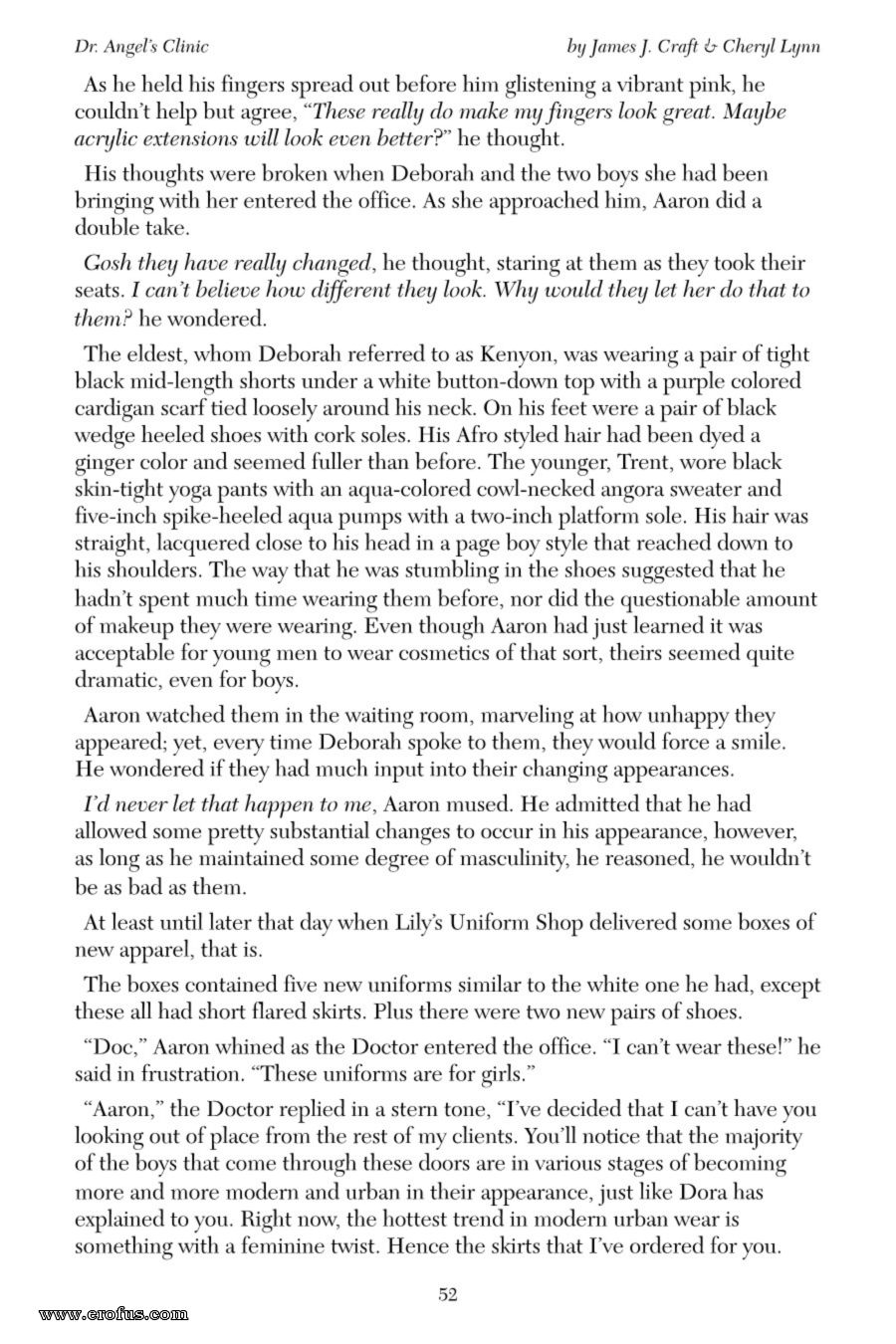 Dr. Angel's Clinic by James J. Craft & Cheryl Lynn

As he held his fingers spread out before him glistening a vibrant pink, he couldn't help but agree, "These really do make my fingers look great. Maybe acrylic extensions will look even better?" he thought.

His thoughts were broken when Deborah and the two boys she had been bringing with her entered the office. As she approached him, Aaron did a double take.

Gosh they have really changed, he thought, staring at them as they took their seats. I can't believe how different they look. Why would they let her do that to them? he wondered.

The eldest, whom Deborah referred to as Kenyon, was wearing a pair of tight black mid-length shorts under a white button-down top with a purple colored cardigan scarf tied loosely around his neck. On his feet were a pair of black wedge heeled shoes with cork soles. His Afro styled hair had been dyed a ginger color and seemed fuller than before. The younger, Trent, wore black skin-tight yoga pants with an aqua-colored cowl-necked angora sweater and five-inch spike-heeled aqua pumps with a two-inch platform sole. His hair was straight, lacquered close to his head in a page boy style that reached down to his shoulders. The way that he was stumbling in the shoes suggested that he hadn't spent much time wearing them before, nor did the questionable amount of makeup they were wearing. Even though Aaron had just learned it was acceptable for young men to wear cosmetics of that sort, theirs seemed quite dramatic, even for boys.

Aaron watched them in the waiting room, marveling at how unhappy they appeared; yet, every time Deborah spoke to them, they would force a smile. He wondered if they had much input into their changing appearances.

I'd never let that happen to me, Aaron mused. He admitted that he had allowed some pretty substantial changes to occur in his appearance, however, as long as he maintained some degree of masculinity, he reasoned, he wouldn't be as bad as them.

At least until later that day when Lily's Uniform Shop delivered some boxes of new apparel, that is.

The boxes contained five new uniforms similar to the white one he had, except these all had short flared skirts. Plus there were two new pairs of shoes.

"Doc," Aaron whined as the Doctor entered the office. "I can't wear these!" he said in frustration. "These uniforms are for girls."

"Aaron," the Doctor replied in a stern tone, "I've decided that I can't have you looking out of place from the rest of my clients. You'll notice that the majority of the boys that come through these doors are in various stages of becoming more and more modern and urban in their appearance, just like Dora has explained to you. Right now, the hottest trend in modern urban wear is something with a feminine twist. Hence the skirts that I've ordered for you.

52

www.erofus.com